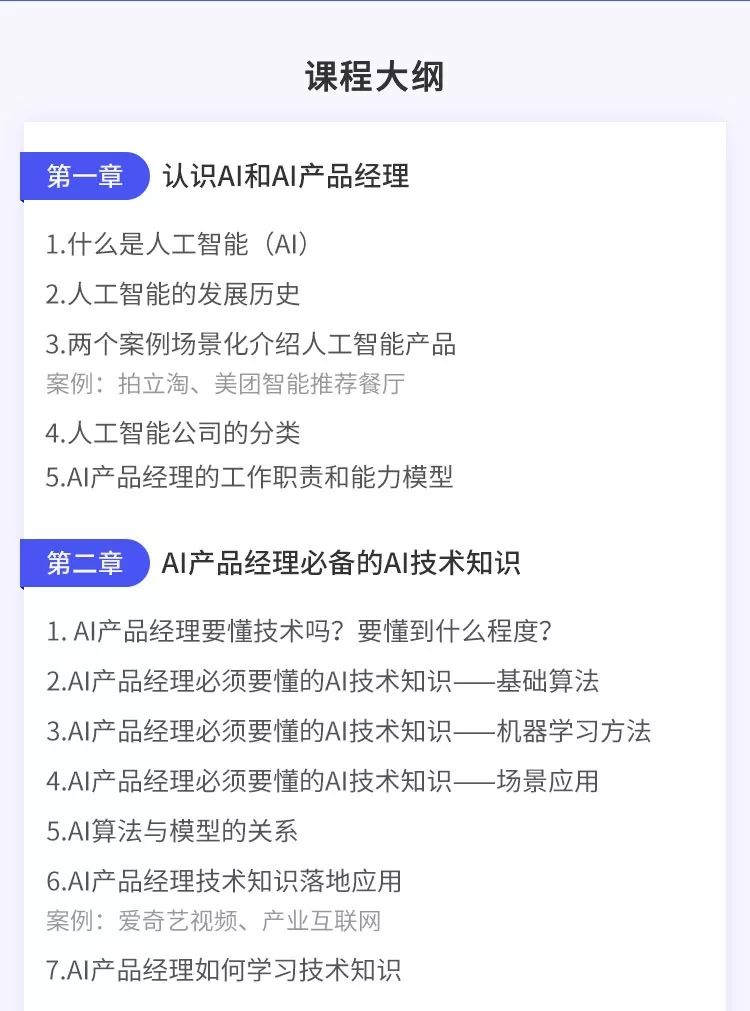 课程大纲

第一章 认识AI和AI产品经理

1.什么是人工智能（AI）

2.人工智能的发展历史

3.两个案例场景化介绍人工智能产品

案例：拍立淘、美团智能推荐餐厅

4.人工智能公司的分类

5.AI产品经理的工作职责和能力模型

第二章 AI产品经理必备的AI技术知识

1.AI产品经理要懂技术吗？要懂到什么程度？

2.AI产品经理必须要懂的AI技术知识——基础算法

3.AI产品经理必须要懂的AI技术知识——机器学习方法

4.AI产品经理必须要懂的AI技术知识——场景应用

5.AI算法与模型的关系

6.AI产品经理技术知识落地应用

案例：爱奇艺视频、产业互联网

7.AI产品经理如何学习技术知识